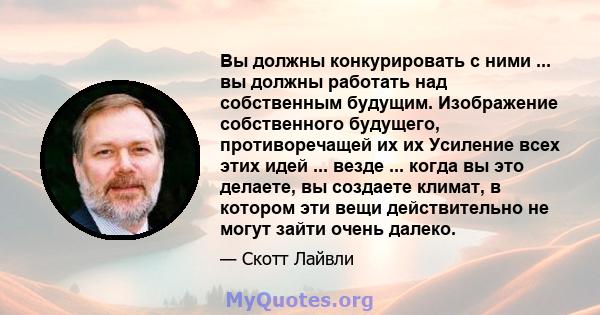 Вы должны конкурировать с ними ... вы должны работать над собственным будущим. Изображение собственного будущего, противоречащей их их Усиление всех этих идей ... везде ... когда вы это делаете, вы создаете климат, в котором эти вещи действительно не могут зайти очень далеко.

— Скотт Лайвли

MyQuotes.org